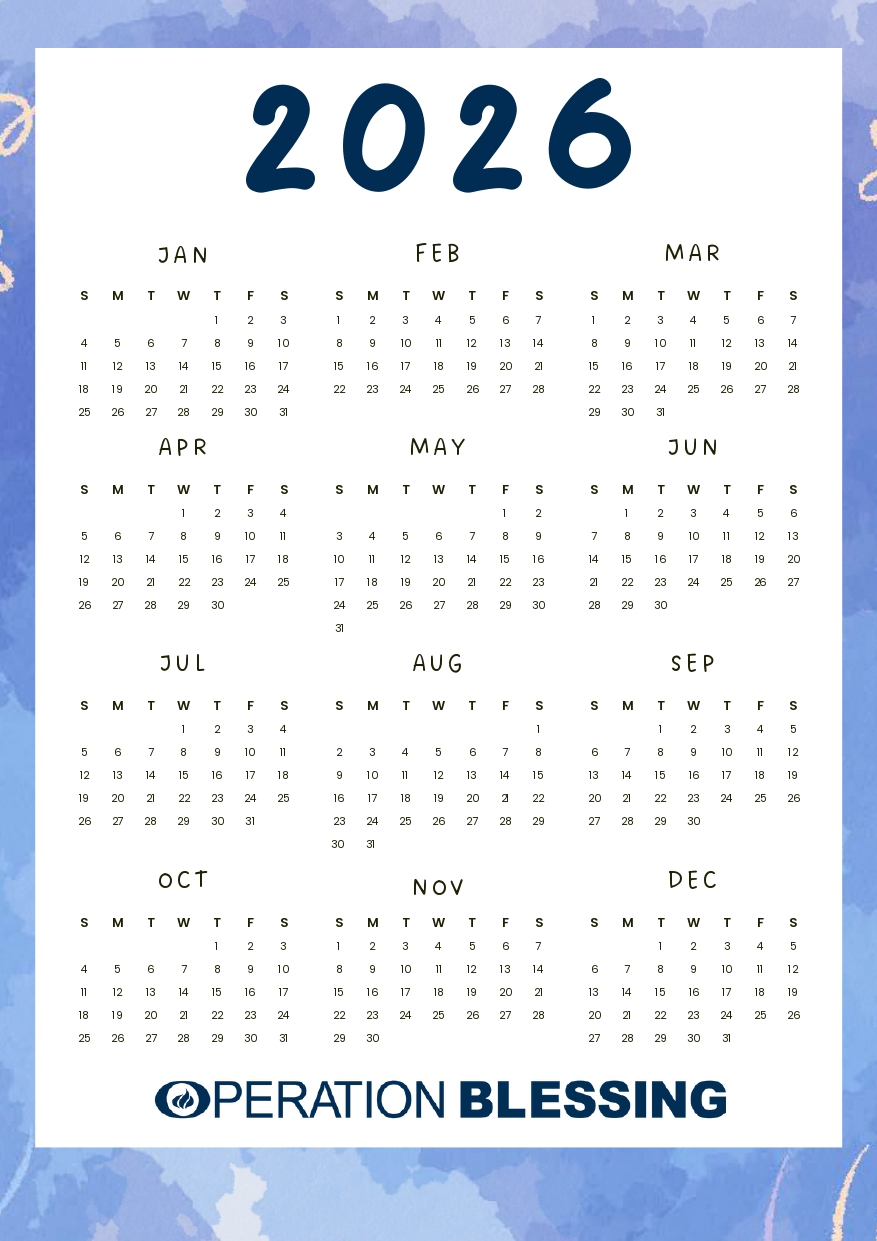 2026

JAN

| S | M | T | W | T | F | S |
|---|---|---|---|---|---|---|
| | | | | 1 | 2 | 3 |
| 4 | 5 | 6 | 7 | 8 | 9 | 10 |
| 11 | 12 | 13 | 14 | 15 | 16 | 17 |
| 18 | 19 | 20 | 21 | 22 | 23 | 24 |
| 25 | 26 | 27 | 28 | 29 | 30 | 31 |

FEB

| S | M | T | W | T | F | S |
|---|---|---|---|---|---|---|
| 1 | 2 | 3 | 4 | 5 | 6 | 7 |
| 8 | 9 | 10 | 11 | 12 | 13 | 14 |
| 15 | 16 | 17 | 18 | 19 | 20 | 21 |
| 22 | 23 | 24 | 25 | 26 | 27 | 28 |

MAR

| S | M | T | W | T | F | S |
|---|---|---|---|---|---|---|
| 1 | 2 | 3 | 4 | 5 | 6 | 7 |
| 8 | 9 | 10 | 11 | 12 | 13 | 14 |
| 15 | 16 | 17 | 18 | 19 | 20 | 21 |
| 22 | 23 | 24 | 25 | 26 | 27 | 28 |
| 29 | 30 | 31 | | | | |

APR

| S | M | T | W | T | F | S |
|---|---|---|---|---|---|---|
| | | | 1 | 2 | 3 | 4 |
| 5 | 6 | 7 | 8 | 9 | 10 | 11 |
| 12 | 13 | 14 | 15 | 16 | 17 | 18 |
| 19 | 20 | 21 | 22 | 23 | 24 | 25 |
| 26 | 27 | 28 | 29 | 30 | | |

MAY

| S | M | T | W | T | F | S |
|---|---|---|---|---|---|---|
| | | | | | 1 | 2 |
| 3 | 4 | 5 | 6 | 7 | 8 | 9 |
| 10 | 11 | 12 | 13 | 14 | 15 | 16 |
| 17 | 18 | 19 | 20 | 21 | 22 | 23 |
| 24 | 25 | 26 | 27 | 28 | 29 | 30 |
| 31 | | | | | | |

JUN

| S | M | T | W | T | F | S |
|---|---|---|---|---|---|---|
| | 1 | 2 | 3 | 4 | 5 | 6 |
| 7 | 8 | 9 | 10 | 11 | 12 | 13 |
| 14 | 15 | 16 | 17 | 18 | 19 | 20 |
| 21 | 22 | 23 | 24 | 25 | 26 | 27 |
| 28 | 29 | 30 | | | | |

JUL

| S | M | T | W | T | F | S |
|---|---|---|---|---|---|---|
| | | | 1 | 2 | 3 | 4 |
| 5 | 6 | 7 | 8 | 9 | 10 | 11 |
| 12 | 13 | 14 | 15 | 16 | 17 | 18 |
| 19 | 20 | 21 | 22 | 23 | 24 | 25 |
| 26 | 27 | 28 | 29 | 30 | 31 | |

AUG

| S | M | T | W | T | F | S |
|---|---|---|---|---|---|---|
| | | | | | | 1 |
| 2 | 3 | 4 | 5 | 6 | 7 | 8 |
| 9 | 10 | 11 | 12 | 13 | 14 | 15 |
| 16 | 17 | 18 | 19 | 20 | 21 | 22 |
| 23 | 24 | 25 | 26 | 27 | 28 | 29 |
| 30 | 31 | | | | | |

SEP

| S | M | T | W | T | F | S |
|---|---|---|---|---|---|---|
| | | 1 | 2 | 3 | 4 | 5 |
| 6 | 7 | 8 | 9 | 10 | 11 | 12 |
| 13 | 14 | 15 | 16 | 17 | 18 | 19 |
| 20 | 21 | 22 | 23 | 24 | 25 | 26 |
| 27 | 28 | 29 | 30 | | | |

OCT

| S | M | T | W | T | F | S |
|---|---|---|---|---|---|---|
| | | | | 1 | 2 | 3 |
| 4 | 5 | 6 | 7 | 8 | 9 | 10 |
| 11 | 12 | 13 | 14 | 15 | 16 | 17 |
| 18 | 19 | 20 | 21 | 22 | 23 | 24 |
| 25 | 26 | 27 | 28 | 29 | 30 | 31 |

NOV

| S | M | T | W | T | F | S |
|---|---|---|---|---|---|---|
| 1 | 2 | 3 | 4 | 5 | 6 | 7 |
| 8 | 9 | 10 | 11 | 12 | 13 | 14 |
| 15 | 16 | 17 | 18 | 19 | 20 | 21 |
| 22 | 23 | 24 | 25 | 26 | 27 | 28 |
| 29 | 30 | | | | | |

DEC

| S | M | T | W | T | F | S |
|---|---|---|---|---|---|---|
| | | 1 | 2 | 3 | 4 | 5 |
| 6 | 7 | 8 | 9 | 10 | 11 | 12 |
| 13 | 14 | 15 | 16 | 17 | 18 | 19 |
| 20 | 21 | 22 | 23 | 24 | 25 | 26 |
| 27 | 28 | 29 | 30 | 31 | | |

OPERATION BLESSING